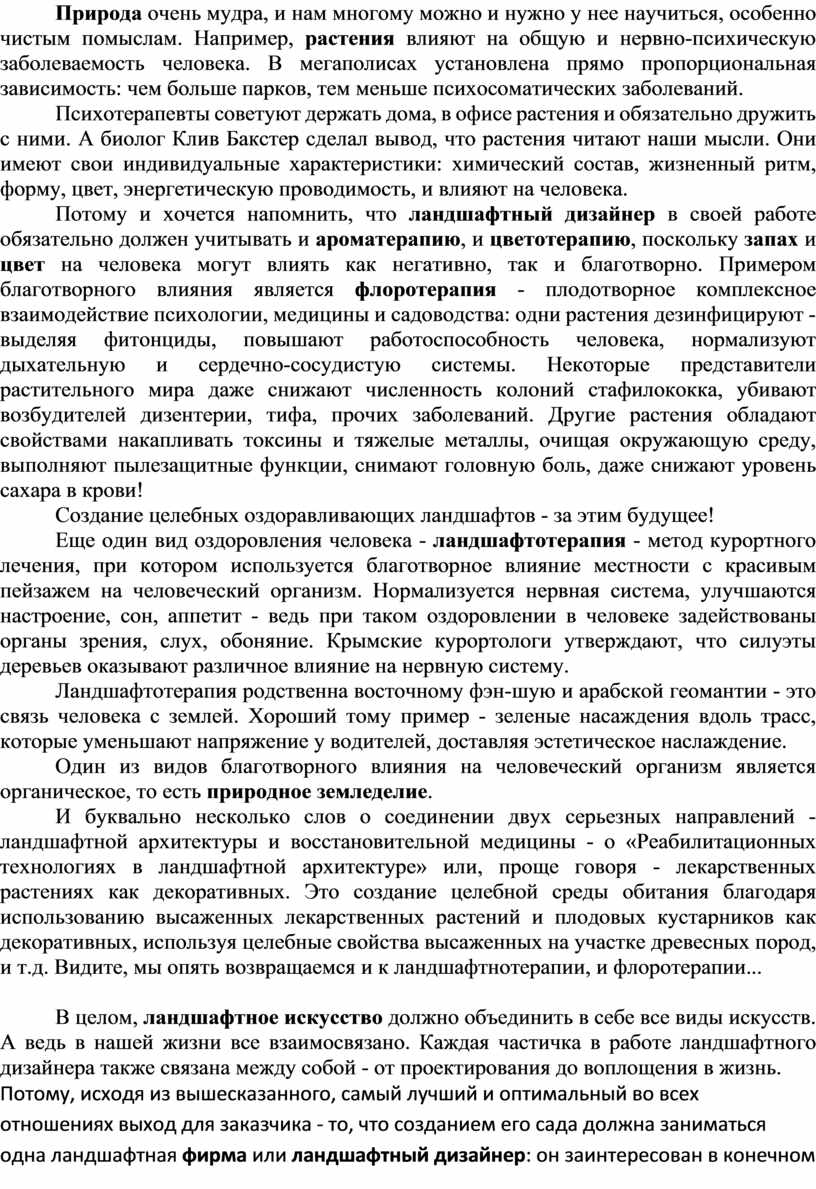 Природа очень мудра, и нам многому можно и нужно у нее научиться, особенно чистым помыслам. Например, растения влияют на общую и нервно-психическую заболеваемость человека. В мегаполисах установлена прямо пропорциональная зависимость: чем больше парков, тем меньше психосоматических заболеваний.

Психотерапевты советуют держать дома, в офисе растения и обязательно дружить с ними. А биолог Клив Бакстер сделал вывод, что растения читают наши мысли. Они имеют свои индивидуальные характеристики: химический состав, жизненный ритм, форму, цвет, энергетическую проводимость, и влияют на человека.

Потому и хочется напомнить, что ландшафтный дизайнер в своей работе обязательно должен учитывать и ароматерапию, и цветотерапию, поскольку запах и цвет на человека могут влиять как негативно, так и благотворно. Примером благотворного влияния является флоротерапия - плодотворное комплексное взаимодействие психологии, медицины и садоводства: одни растения дезинфицируют - выделяя фитонциды, повышают работоспособность человека, нормализуют дыхательную и сердечно-сосудистую системы. Некоторые представители растительного мира даже снижают численность колоний стафилококка, убивают возбудителей дизентерии, тифа, прочих заболеваний. Другие растения обладают свойствами накапливать токсины и тяжелые металлы, очищая окружающую среду, выполняют пылезащитные функции, снимают головную боль, даже снижают уровень сахара в крови!

Создание целебных оздоравливающих ландшафтов - за этим будущее!

Еще один вид оздоровления человека - ландшафтотерапия - метод курортного лечения, при котором используется благотворное влияние местности с красивым пейзажем на человеческий организм. Нормализуется нервная система, улучшаются настроение, сон, аппетит - ведь при таком оздоровлении в человеке задействованы органы зрения, слух, обоняние. Крымские курортологи утверждают, что силуэты деревьев оказывают различное влияние на нервную систему.

Ландшафтотерапия родственна восточному фэн-шую и арабской геомантии - это связь человека с землей. Хороший тому пример - зеленые насаждения вдоль трасс, которые уменьшают напряжение у водителей, доставляя эстетическое наслаждение.

Один из видов благотворного влияния на человеческий организм является органическое, то есть природное земледелие.

И буквально несколько слов о соединении двух серьезных направлений - ландшафтной архитектуры и восстановительной медицины - о «Реабилитационных технологиях в ландшафтной архитектуре» или, проще говоря - лекарственных растениях как декоративных. Это создание целебной среды обитания благодаря использованию высаженных лекарственных растений и плодовых кустарников как декоративных, используя целебные свойства высаженных на участке древесных пород, и т.д. Видите, мы опять возвращаемся и к ландшафтнотерапии, и флоротерапии...

В целом, ландшафтное искусство должно объединить в себе все виды искусств. А ведь в нашей жизни все взаимосвязано. Каждая частичка в работе ландшафтного дизайнера также связана между собой - от проектирования до воплощения в жизнь. Потому, исходя из вышесказанного, самый лучший и оптимальный во всех отношениях выход для заказчика - то, что созданием его сада должна заниматься одна ландшафтная фирма или ландшафтный дизайнер: он заинтересован в конечном